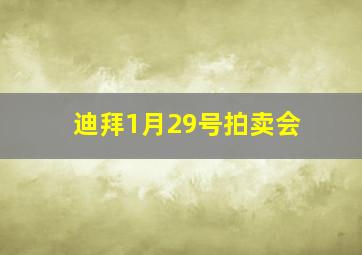 迪拜1月29号拍卖会